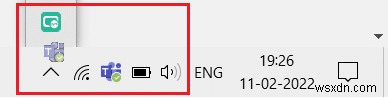 ENG
19:26
11-02-2022
wsxdn.com